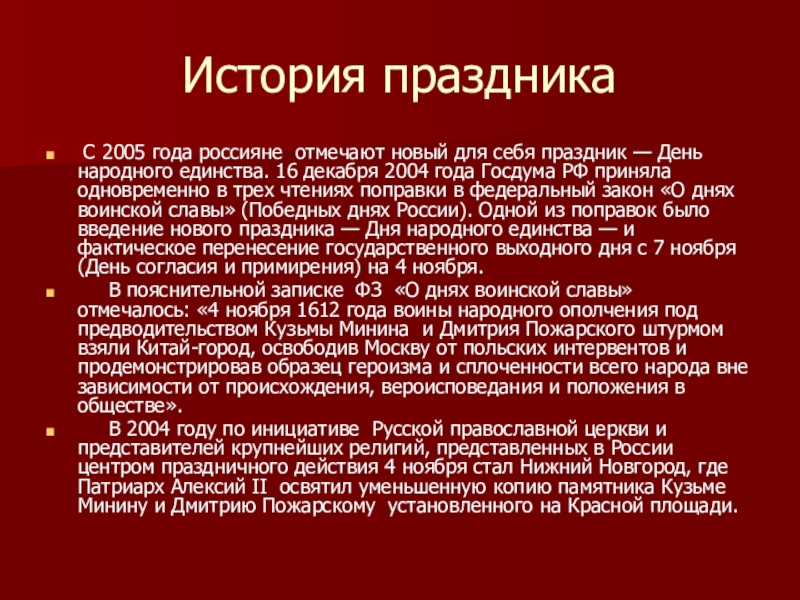 История праздника

С 2005 года россияне отмечают новый для себя праздник — День народного единства. 16 декабря 2004 года Госдума РФ приняла одновременно в трех чтениях поправки в федеральный закон «О днях воинской славы» (Победных днях России). Одной из поправок было введение нового праздника — Дня народного единства — и фактическое перенесение государственного выходного дня с 7 ноября (День согласия и примирения) на 4 ноября.

В пояснительной записке ФЗ «О днях воинской славы» отмечалось: «4 ноября 1612 года воины народного ополчения под предводительством Кузьмы Минина и Дмитрия Пожарского штурмом взяли Китай-город, освободив Москву от польских интервентов и продемонстрировав образец героизма и сплоченности всего народа вне зависимости от происхождения, вероисповедания и положения в обществе».

В 2004 году по инициативе Русской православной церкви и представителей крупнейших религий, представленных в России центром праздничного действия 4 ноября стал Нижний Новгород, где Патриарх Алексий II освятил уменьшенную копию памятника Кузьме Минину и Дмитрию Пожарскому установленного на Красной площади.